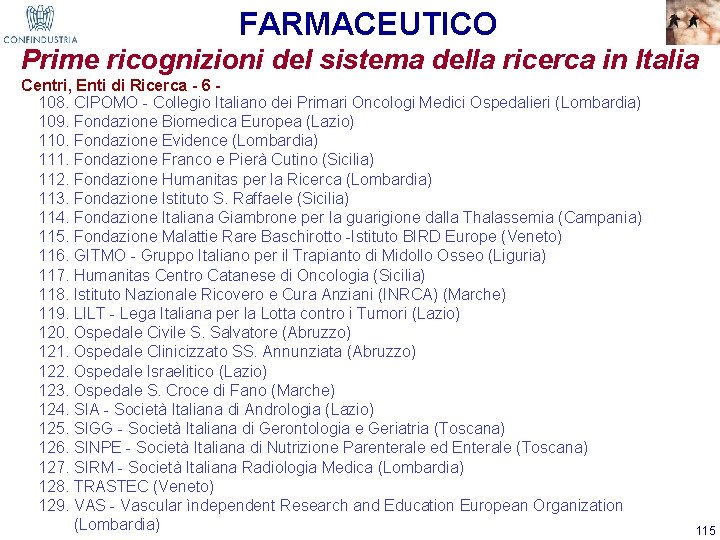 CONFINDUSTRIA

FARMACEUTICO

Prime ricognizioni del sistema della ricerca in Italia

Centri, Enti di Ricerca - 6 -

108. CIPOMO - Collegio Italiano dei Primari Oncologi Medici Ospedalieri (Lombardia)
109. Fondazione Biomedica Europea (Lazio)
110. Fondazione Evidence (Lombardia)
111. Fondazione Franco e Pierà Cutino (Sicilia)
112. Fondazione Humanitas per la Ricerca (Lombardia)
113. Fondazione Istituto S. Raffaele (Sicilia)
114. Fondazione Italiana Giambrone per la guarigione dalla Thalassemia (Campania)
115. Fondazione Malattie Rare Baschirotto -Istituto BIRD Europe (Veneto)
116. GITMO - Gruppo Italiano per il Trapianto di Midollo Osseo (Liguria)
117. Humanitas Centro Catanese di Oncologia (Sicilia)
118. Istituto Nazionale Ricovero e Cura Anziani (INRCA) (Marche)
119. LILT - Lega Italiana per la Lotta contro i Tumori (Lazio)
120. Ospedale Civile S. Salvatore (Abruzzo)
121. Ospedale Clinicizzato SS. Annunziata (Abruzzo)
122. Ospedale Israelitico (Lazio)
123. Ospedale S. Croce di Fano (Marche)
124. SIA - Società Italiana di Andrologia (Lazio)
125. SIGG - Società Italiana di Gerontologia e Geriatria (Toscana)
126. SINPE - Società Italiana di Nutrizione Parenterale ed Enterale (Toscana)
127. SIRM - Società Italiana Radiologia Medica (Lombardia)
128. TRASTEC (Veneto)
129. VAS - Vascular ìndependent Research and Education European Organization (Lombardia)

115